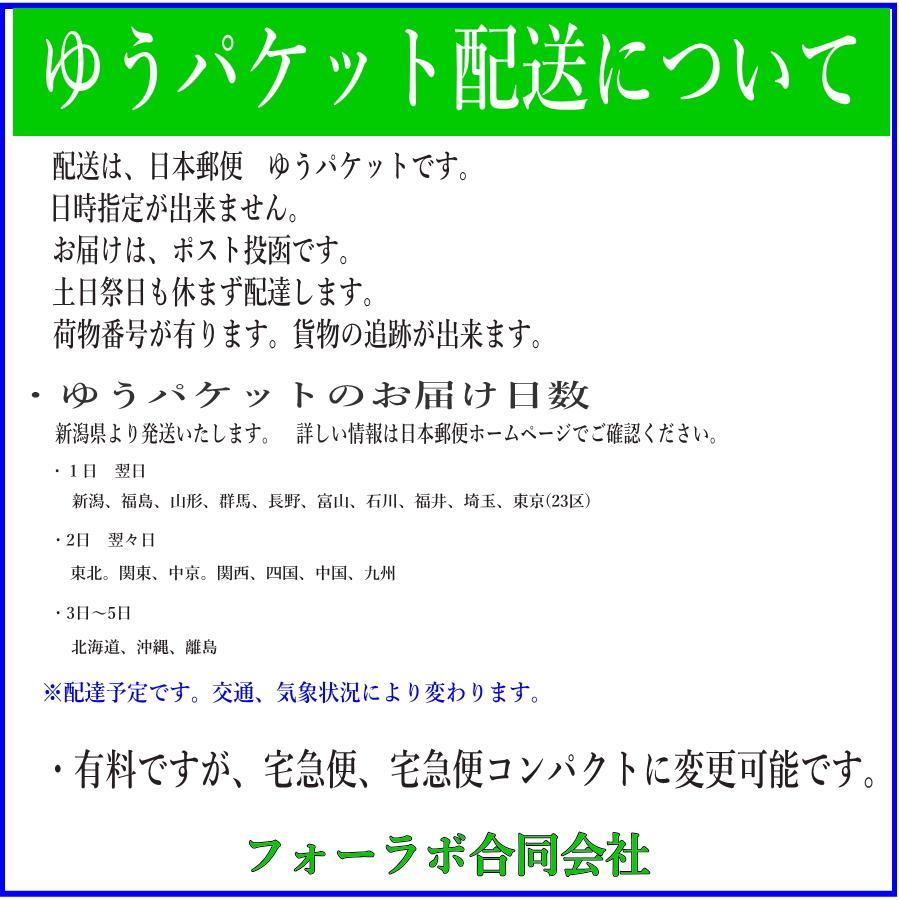 ゆうパケット配送について

配送は、日本郵便　ゆうパケットです。
日時指定が出来ません。
お届けは、ポスト投函です。
土日祭日も休まず配達します。
荷物番号が有ります。貨物の追跡が出来ます。

・ゆうパケットのお届け日数
新潟県より発送いたします。　詳しい情報は日本郵便ホームページでご確認ください。

・1日　翌日
新潟、福島、山形、群馬、長野、富山、石川、福井、埼玉、東京(23区)

・2日　翌々日
東北。関東、中京。関西、四国、中国、九州

・3日～5日
北海道、沖縄、離島

※配達予定です。交通、気象状況により変わります。

・有料ですが、宅急便、宅急便コンパクトに変更可能です。

フォーラボ合同会社